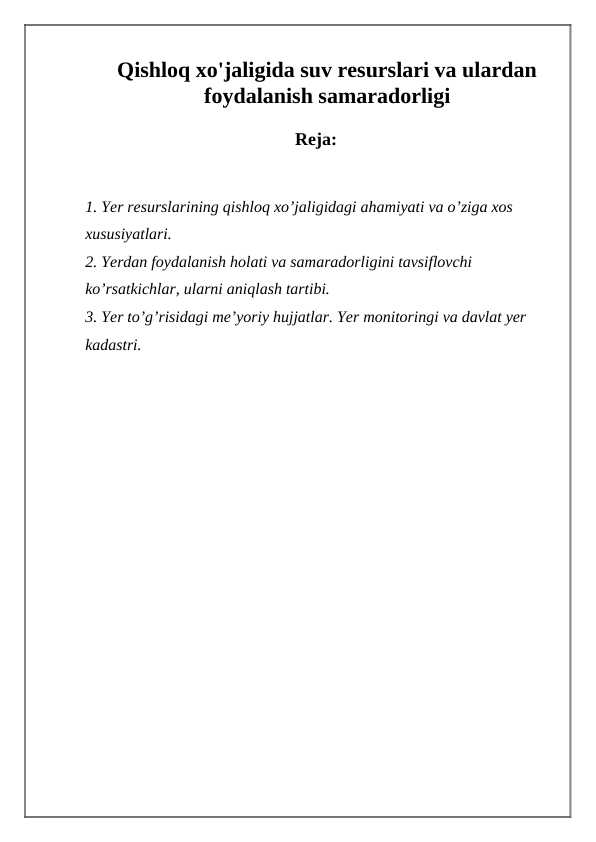 Qishloq xo'jaligida suv resurslari va ulardan foydalanish samaradorligi

Reja:

1. Yer resurslarining qishloq xo’jaligidagi ahamiyati va o’ziga xos xususiyatlari.
2. Yerdan foydalanish holati va samaradorligini tavsiflovchi ko’rsatkichlar, ularni aniqlash tartibi.
3. Yer to’g’risidagi me’yoriy hujjatlar. Yer monitoringi va davlat yer kadastri.